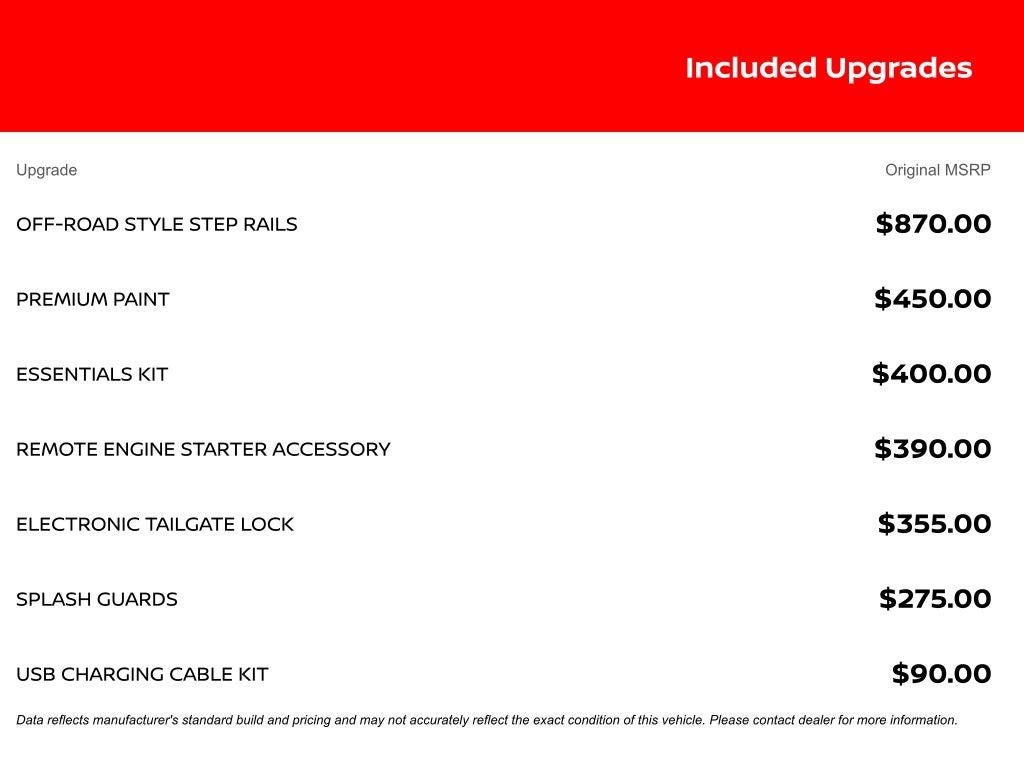 Included Upgrades

| Upgrade | Original MSRP |
|---|---|
| OFF-ROAD STYLE STEP RAILS | \$870.00 |
| PREMIUM PAINT | \$450.00 |
| ESSENTIALS KIT | \$400.00 |
| REMOTE ENGINE STARTER ACCESSORY | \$390.00 |
| ELECTRONIC TAILGATE LOCK | \$355.00 |
| SPLASH GUARDS | \$275.00 |
| USB CHARGING CABLE KIT | \$90.00 |

Data reflects manufacturer's standard build and pricing and may not accurately reflect the exact condition of this vehicle. Please contact dealer for more information.